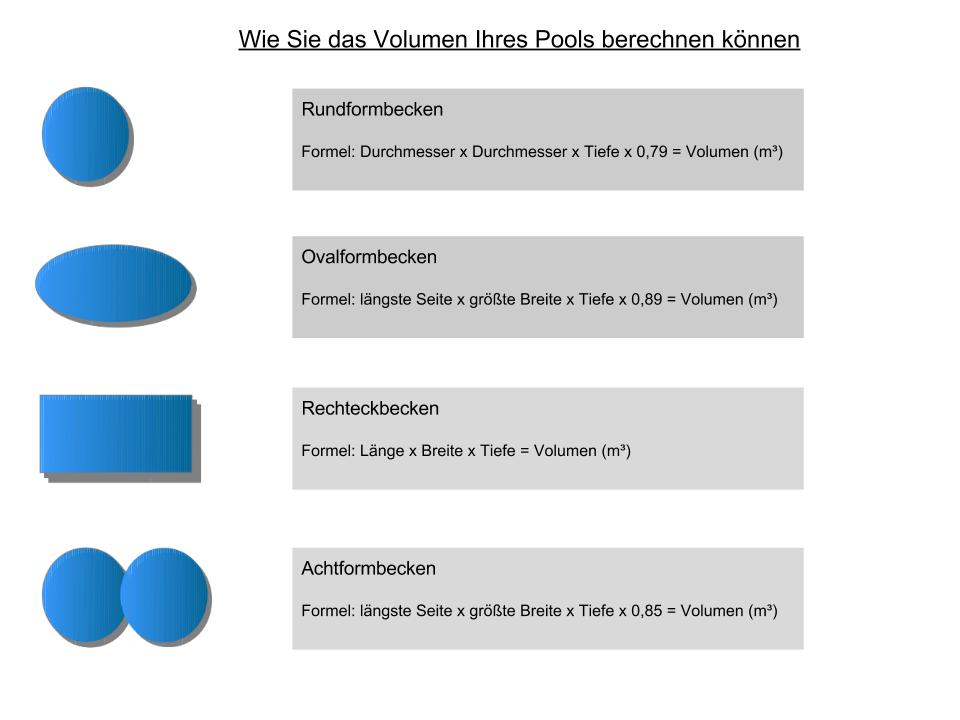 Wie Sie das Volumen Ihres Pools berechnen können

Rundformbecken

Formel: Durchmesser x Durchmesser x Tiefe x 0,79 = Volumen (m³)

Ovalformbecken

Formel: längste Seite x größte Breite x Tiefe x 0,89 = Volumen (m³)

Rechteckbecken

Formel: Länge x Breite x Tiefe = Volumen (m³)

Achtformbecken

Formel: längste Seite x größte Breite x Tiefe x 0,85 = Volumen (m³)